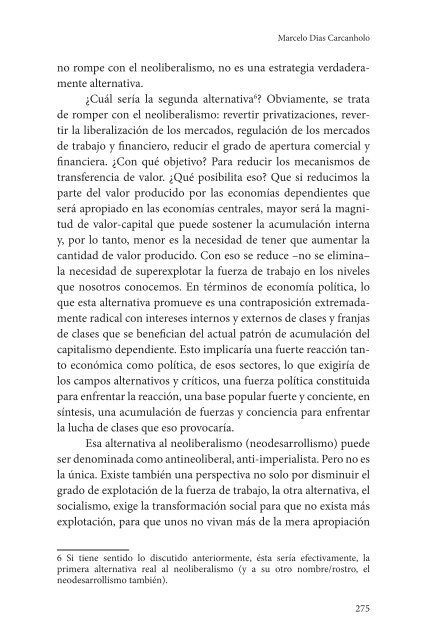 Marcelo Dias Carcanholo

no rompe con el neoliberalismo, no es una estrategia verdaderamente alternativa.

¿Cuál sería la segunda alternativa$^6$? Obviamente, se trata de romper con el neoliberalismo: revertir privatizaciones, revertir la liberalización de los mercados, regulación de los mercados de trabajo y financiero, reducir el grado de apertura comercial y financiera. ¿Con qué objetivo? Para reducir los mecanismos de transferencia de valor. ¿Qué posibilita eso? Que si reducimos la parte del valor producido por las economías dependientes que será apropiado en las economías centrales, mayor será la magnitud de valor-capital que puede sostener la acumulación interna y, por lo tanto, menor es la necesidad de tener que aumentar la cantidad de valor producido. Con eso se reduce –no se elimina– la necesidad de superexplotar la fuerza de trabajo en los niveles que nosotros conocemos. En términos de economía política, lo que esta alternativa promueve es una contraposición extremadamente radical con intereses internos y externos de clases y franjas de clases que se benefician del actual patrón de acumulación del capitalismo dependiente. Esto implicaría una fuerte reacción tanto económica como política, de esos sectores, lo que exigiría de los campos alternativos y críticos, una fuerza política constituida para enfrentar la reacción, una base popular fuerte y conciente, en síntesis, una acumulación de fuerzas y conciencia para enfrentar la lucha de clases que eso provocaría.

Esa alternativa al neoliberalismo (neodesarrollismo) puede ser denominada como antineoliberal, anti-imperialista. Pero no es la única. Existe también una perspectiva no solo por disminuir el grado de explotación de la fuerza de trabajo, la otra alternativa, el socialismo, exige la transformación social para que no exista más explotación, para que unos no vivan más de la mera apropiación

6 Si tiene sentido lo discutido anteriormente, ésta sería efectivamente, la primera alternativa real al neoliberalismo (y a su otro nombre/rostro, el neodesarrollismo también).

275